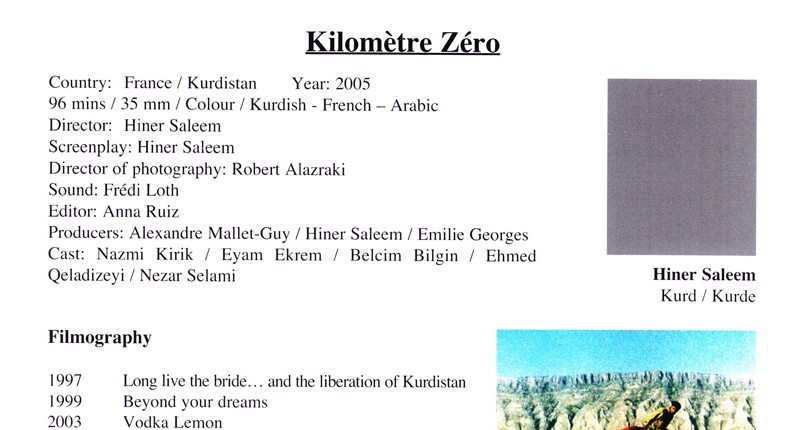 Kilomètre Zéro

Country: France / Kurdistan Year: 2005
96 mins / 35 mm / Colour / Kurdish - French – Arabic
Director: Hiner Saleem
Screenplay: Hiner Saleem
Director of photography: Robert Alazraki
Sound: Frédi Loth
Editor: Anna Ruiz
Producers: Alexandre Mallet-Guy / Hiner Saleem / Emilie Georges
Cast: Nazmi Kirik / Eyam Ekrem / Belcim Bilgin / Ehmed Qeladizeyi / Nezar Selami

Hiner Saleem
Kurd / Kurde

Filmography

1997 Long live the bride… and the liberation of Kurdistan
1999 Beyond your dreams
2003 Vodka Lemon